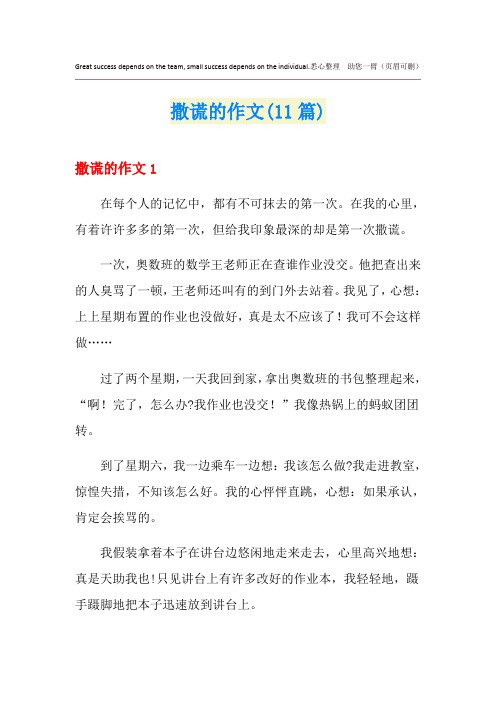 Great success depends on the team, small success depends on the individual.悉心整理 助您一臂（页眉可删）

撒谎的作文(11篇)

撒谎的作文1

在每个人的记忆中，都有不可抹去的第一次。在我的心里，有着许许多多的第一次，但给我印象最深的却是第一次撒谎。

一次，奥数班的数学王老师正在查谁作业没交。他把查出来的人臭骂了一顿，王老师还叫有的到门外去站着。我见了，心想：上上星期布置的作业也没做好，真是太不应该了！我可不会这样做……

过了两个星期，一天我回到家，拿出奥数班的书包整理起来，“啊！完了，怎么办?我作业也没交！”我像热锅上的蚂蚁团团转。

到了星期六，我一边乘车一边想：我该怎么做?我走进教室，惊惶失措，不知该怎么好。我的心怦怦直跳，心想：如果承认，肯定会挨骂的。

我假装拿着本子在讲台边悠闲地走来走去，心里高兴地想：真是天助我也!只见讲台上有许多改好的作业本，我轻轻地，蹑手蹑脚地把本子迅速放到讲台上。